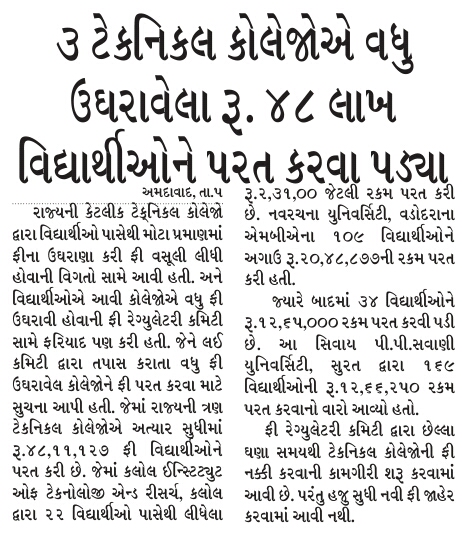 ૩ ટેકનિકલ કોલેજોએ વધુ ઉઘરાવેલા રૂ. ૪૮ લાખ વિદ્યાર્થીઓને પરત કરવા પડ્યા

અમદાવાદ, તા.૫

રાજ્યની કેટલીક ટેક્નિકલ કોલેજો દ્વારા વિદ્યાર્થીઓ પાસેથી મોટા પ્રમાણમાં ફીના ઉઘરાણા કરી ફી વસૂલી લીધી હોવાની વિગતો સામે આવી હતી. અને વિદ્યાર્થીઓએ આવી કોલેજોએ વધુ ફી ઉઘરાવી હોવાની ફી રેગ્યુલેટરી કમિટી સામે ફરિયાદ પણ કરી હતી. જેને લઈ કમિટી દ્વારા તપાસ કરાતા વધુ ફી ઉઘરાવેલ કોલેજોને ફી પરત કરવા માટે સુચના આપી હતી. જેમાં રાજ્યની ત્રણ ટેકનિકલ કોલેજોએ અત્યાર સુધીમાં રૂ.૪૮,૧૧,૧૨૭ ફી વિદ્યાર્થીઓને પરત કરી છે. જેમાં કલોલ ઈન્સ્ટિટ્યુટ ઓફ ટેકનોલોજી એન્ડ રીસર્ચ, કલોલ દ્વારા ૨૨ વિદ્યાર્થીઓ પાસેથી લીધેલા રૂ.૨,૩૧,૦૦ જેટલી રકમ પરત કરી છે. નવરચના યુનિવર્સિટી, વડોદરાના એમબીએના ૧૦૯ વિદ્યાર્થીઓને અગાઉ રૂ.૨૦,૪૮,૮૭૭ની રકમ પરત કરી હતી.

જ્યારે બાદમાં ૩૪ વિદ્યાર્થીઓને રૂ.૧૨,૬૫,૦૦૦ રકમ પરત કરવી પડી છે. આ સિવાય પી.પી.સવાણી યુનિવર્સિટી, સુરત દ્વારા ૧૬૯ વિદ્યાર્થીઓની રૂ.૧૨,૬૬,૨૫૦ રકમ પરત કરવાનો વારો આવ્યો હતો.

ફી રેગ્યુલેટરી કમિટી દ્વારા છેલ્લા ઘણા સમયથી ટેકનિકલ કોલેજોની ફી નક્કી કરવાની કામગીરી શરૂ કરવામાં આવી છે. પરંતુ હજુ સુધી નવી ફી જાહેર કરવામાં આવી નથી.